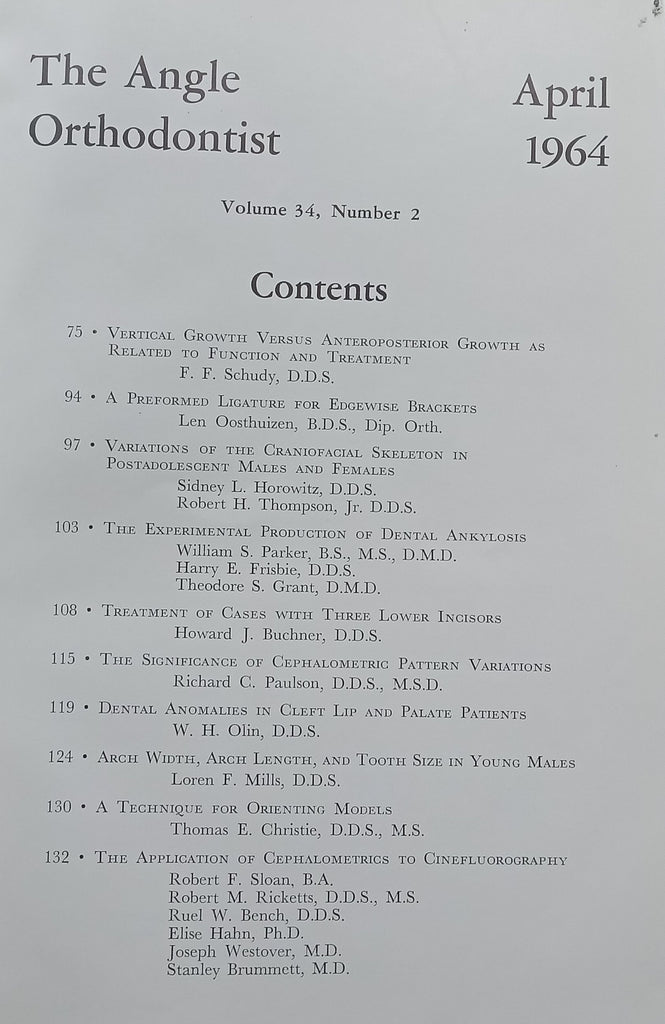 The Angle Orthodontist

April 1964

Volume 34, Number 2

Contents

75 • Vertical Growth Versus Anteroposterior Growth as Related to Function and Treatment
F. F. Schudy, D.D.S.

94 • A Preformed Ligature for Edgewise Brackets
Len Oosthuizen, B.D.S., Dip. Orth.

97 • Variations of the Craniofacial Skeleton in Postadolescent Males and Females
Sidney L. Horowitz, D.D.S.
Robert H. Thompson, Jr. D.D.S.

103 • The Experimental Production of Dental Ankylosis
William S. Parker, B.S., M.S., D.M.D.
Harry E. Frisbie, D.D.S.
Theodore S. Grant, D.M.D.

108 • Treatment of Cases with Three Lower Incisors
Howard J. Buchner, D.D.S.

115 • The Significance of Cephalometric Pattern Variations
Richard C. Paulson, D.D.S., M.S.D.

119 • Dental Anomalies in Cleft Lip and Palate Patients
W. H. Olin, D.D.S.

124 • Arch Width, Arch Length, and Tooth Size in Young Males
Loren F. Mills, D.D.S.

130 • A Technique for Orienting Models
Thomas E. Christie, D.D.S., M.S.

132 • The Application of Cephalometrics to Cinefluorography
Robert F. Sloan, B.A.
Robert M. Ricketts, D.D.S., M.S.
Ruel W. Bench, D.D.S.
Elise Hahn, Ph.D.
Joseph Westover, M.D.
Stanley Brummett, M.D.